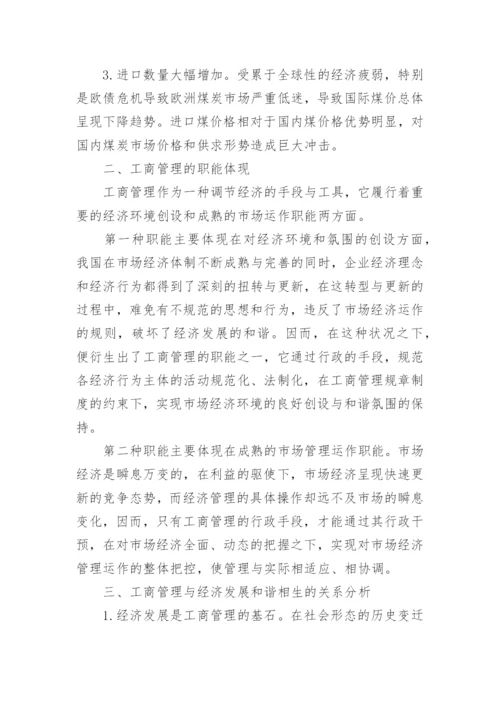 3.进口数量大幅增加。受累于全球性的经济疲弱，特别是欧债危机导致欧洲煤炭市场严重低迷，导致国际煤价总体呈现下降趋势。进口煤价格相对于国内煤价格优势明显，对国内煤炭市场价格和供求形势造成巨大冲击。

二、工商管理的职能体现

工商管理作为一种调节经济的手段与工具，它履行着重要的经济环境创设和成熟的市场运作职能两方面。

第一种职能主要体现在对经济环境和氛围的创设方面，我国在市场经济体制不断成熟与完善的同时，企业经济理念和经济行为都得到了深刻的扭转与更新，在这转型与更新的过程中，难免有不规范的思想和行为，违反了市场经济运作的规则，破坏了经济发展的和谐。因而，在这种状况之下，便衍生出了工商管理的职能之一，它通过行政的手段，规范各经济行为主体的活动规范化、法制化，在工商管理规章制度的约束下，实现市场经济环境的良好创设与和谐氛围的保持。

第二种职能主要体现在成熟的市场管理运作职能。市场经济是瞬息万变的，在利益的驱使下，市场经济呈现快速更新的竞争态势，而经济管理的具体操作却远不及市场的瞬息变化，因而，只有工商管理的行政手段，才能通过其行政干预，在对市场经济全面、动态的把握之下，实现对市场经济管理运作的整体把控，使管理与实际相适应、相协调。

三、工商管理与经济发展和谐相生的关系分析

1.经济发展是工商管理的基石。在社会形态的历史变迁